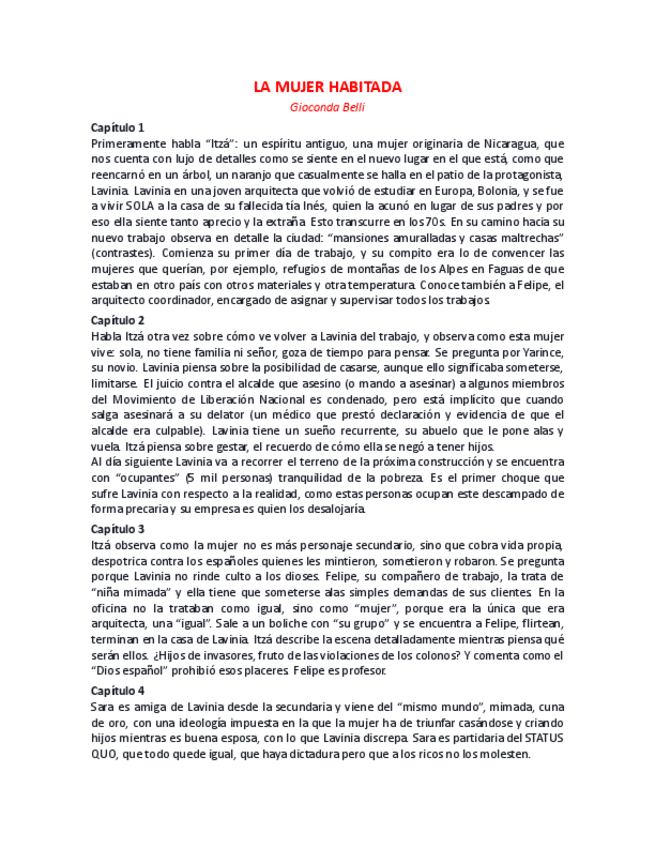 LA MUJER HABITADA
Gioconda Belli

Capítulo 1
Primeramente habla "Itzá": un espíritu antiguo, una mujer originaria de Nicaragua, que nos cuenta con lujo de detalles como se siente en el nuevo lugar en el que está, como que reencarnó en un árbol, un naranjo que casualmente se halla en el patio de la protagonista, Lavinia. Lavinia en una joven arquitecta que volvió de estudiar en Europa, Bolonia, y se fue a vivir SOLA a la casa de su fallecida tía Inés, quien la acunó en lugar de sus padres y por eso ella siente tanto aprecio y la extraña. Esto transcurre en los 70s. En su camino hacia su nuevo trabajo observa en detalle la ciudad: "mansiones amuralladas y casas maltrechas" (contrastes). Comienza su primer día de trabajo, y su compito era lo de convencer las mujeres que querían, por ejemplo, refugios de montañas de los Alpes en Faguas de que estaban en otro país con otros materiales y otra temperatura. Conoce también a Felipe, el arquitecto coordinador, encargado de asignar y supervisar todos los trabajos.

Capítulo 2
Habla Itzá otra vez sobre cómo ve volver a Lavinia del trabajo, y observa como esta mujer vive: sola, no tiene familia ni señor, goza de tiempo para pensar. Se pregunta por Yarince, su novio. Lavinia piensa sobre la posibilidad de casarse, aunque ello significaba someterse, limitarse. El juicio contra el alcalde que asesino (o mando a asesinar) a algunos miembros del Movimiento de Liberación Nacional es condenado, pero está implícito que cuando salga asesinará a su delator (un médico que prestó declaración y evidencia de que el alcalde era culpable). Lavinia tiene un sueño recurrente, su abuelo que le pone alas y vuela. Itzá piensa sobre gestar, el recuerdo de cómo ella se negó a tener hijos.
Al día siguiente Lavinia va a recorrer el terreno de la próxima construcción y se encuentra con "ocupantes" (5 mil personas) tranquilidad de la pobreza. Es el primer choque que sufre Lavinia con respecto a la realidad, como estas personas ocupan este descampado de forma precaria y su empresa es quien los desalojaría.

Capítulo 3
Itzá observa como la mujer no es más personaje secundario, sino que cobra vida propia, despotrica contra los españoles quienes les mintieron, sometieron y robaron. Se pregunta porque Lavinia no rinde culto a los dioses. Felipe, su compañero de trabajo, la trata de "niña mimada" y ella tiene que someterse alas simples demandas de sus clientes. En la oficina no la trataban como igual, sino como "mujer", porque era la única que era arquitecta, una "igual". Sale a un boliche con "su grupo" y se encuentra a Felipe, flirtean, terminan en la casa de Lavinia. Itzá describe la escena detalladamente mientras piensa qué serán ellos. ¿Hijos de invasores, fruto de las violaciones de los colonos? Y comenta como el "Dios español" prohibió esos placeres. Felipe es profesor.

Capítulo 4
Sara es amiga de Lavinia desde la secundaria y viene del "mismo mundo", mimada, cuna de oro, con una ideología impuesta en la que la mujer ha de triunfar casándose y criando hijos mientras es buena esposa, con lo que Lavinia discrepa. Sara es partidaria del STATUS QUO, que todo quede igual, que haya dictadura pero que a los ricos no los molesten.